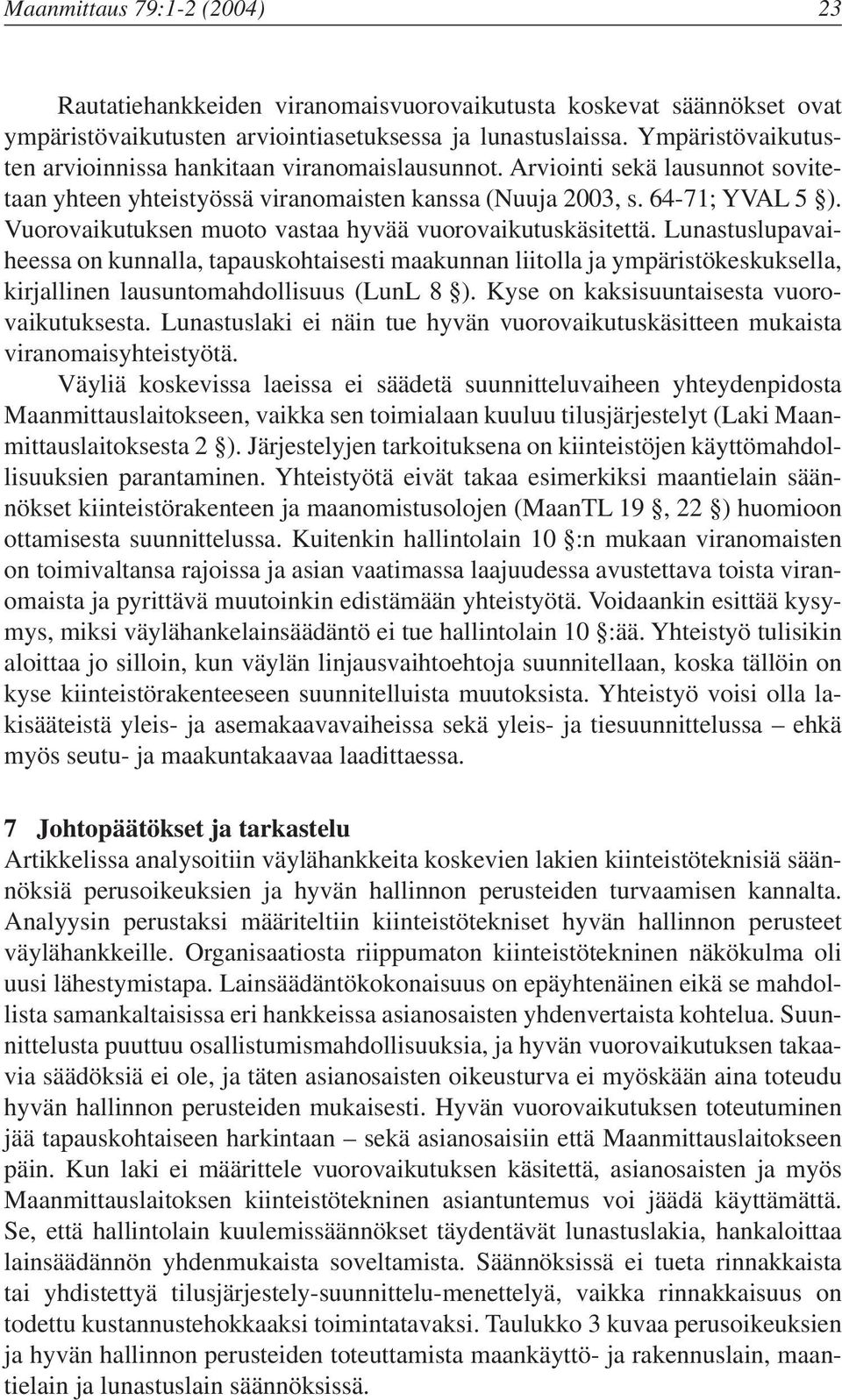 Maanmittaus 79:1-2 (2004) 23

Rautatiehankkeiden viranomaisvuorovaikutusta koskevat säännökset ovat ympäristövaikutusten arviointiasetuksessa ja lunastuslaissa. Ympäristövaikutusten arvioinnissa hankitaan viranomaislausunnot. Arviointi sekä lausunnot sovitetaan yhteen yhteistyössä viranomaisten kanssa (Nuuja 2003, s. 64-71; YVAL 5 §). Vuorovaikutuksen muoto vastaa hyvää vuorovaikutuskäsitettä. Lunastuslupavaiheessa on kunnalla, tapauskohtaisesti maakunnan liitolla ja ympäristökeskuksella, kirjallinen lausuntomahdollisuus (LunL 8 §). Kyse on kaksisuuntaisesta vuorovaikutuksesta. Lunastuslaki ei näin tue hyvän vuorovaikutuskäsitteen mukaista viranomaisyhteistyötä.

Väyliä koskevissa laeissa ei säädetä suunnitteluvaiheen yhteydenpidosta Maanmittauslaitokseen, vaikka sen toimialaan kuuluu tilusjärjestelyt (Laki Maanmittauslaitoksesta 2 §). Järjestelyjen tarkoituksena on kiinteistöjen käyttömahdollisuuksien parantaminen. Yhteistyötä eivät takaa esimerkiksi maantielain säännökset kiinteistörakenteen ja maanomistusolojen (MaanTL 19 §, 22 §) huomioon ottamisesta suunnittelussa. Kuitenkin hallintolain 10 §:n mukaan viranomaisten on toimivaltansa rajoissa ja asian vaatimassa laajuudessa avustettava toista viranomaista ja pyrittävä muutoinkin edistämään yhteistyötä. Voidaankin esittää kysymys, miksi väylähankelainsäädäntö ei tue hallintolain 10 §:ää. Yhteistyö tulisikin aloittaa jo silloin, kun väylän linjausvaihtoehtoja suunnitellaan, koska tällöin on kyse kiinteistörakenteeseen suunnitelluista muutoksista. Yhteistyö voisi olla lakisääteistä yleis- ja asemakaavavaiheissa sekä yleis- ja tiesuunnittelussa – ehkä myös seutu- ja maakuntakaavaa laadittaessa.

7 Johtopäätökset ja tarkastelu
Artikkelissa analysoitiin väylähankkeita koskevien lakien kiinteistöteknisiä säännöksiä perusoikeuksien ja hyvän hallinnon perusteiden turvaamisen kannalta. Analyysin perustaksi määriteltiin kiinteistötekniset hyvän hallinnon perusteet väylähankkeille. Organisaatiosta riippumaton kiinteistötekninen näkökulma oli uusi lähestymistapa. Lainsäädäntökokonaisuus on epäyhtenäinen eikä se mahdollista samankaltaisissa eri hankkeissa asianosaisten yhdenvertaista kohtelua. Suunnittelusta puuttuu osallistumismahdollisuuksia, ja hyvän vuorovaikutuksen takaavia säädöksiä ei ole, ja täten asianosaisten oikeusturva ei myöskään aina toteudu hyvän hallinnon perusteiden mukaisesti. Hyvän vuorovaikutuksen toteutuminen jää tapauskohtaiseen harkintaan – sekä asianosaisiin että Maanmittauslaitokseen päin. Kun laki ei määrittele vuorovaikutuksen käsitettä, asianosaisten ja myös Maanmittauslaitoksen kiinteistötekninen asiantuntemus voi jäädä käyttämättä. Se, että hallintolain kuulemissäännökset täydentävät lunastuslakia, hankaloittaa lainsäädännön yhdenmukaista soveltamista. Säännöksissä ei tueta rinnakkaista tai yhdistettyä tilusjärjestely-suunnittelu-menettelyä, vaikka rinnakkaisuus on todettu kustannustehokkaaksi toimintatavaksi. Taulukko 3 kuvaa perusoikeuksien ja hyvän hallinnon perusteiden toteuttamista maankäyttö- ja rakennuslain, maantielain ja lunastuslain säännöksissä.